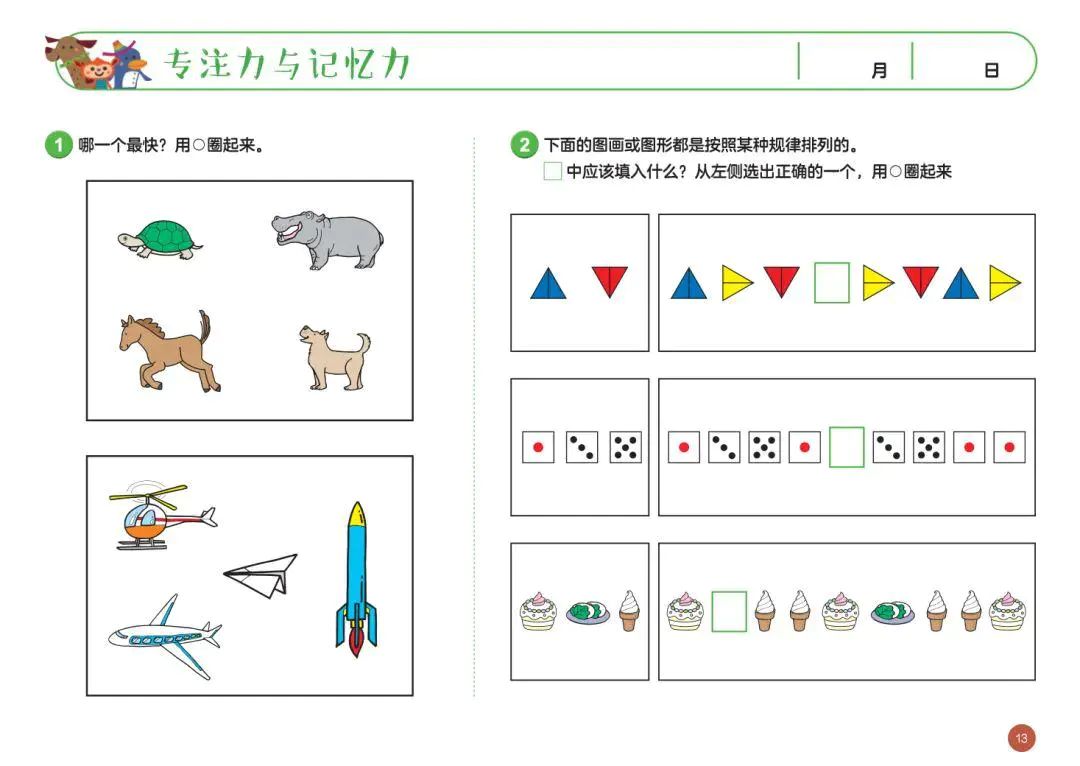 专注力与记忆力

月　日

1 哪一个最快？用○圈起来。

2 下面的图画或图形都是按照某种规律排列的。
□中应该填入什么？从左侧选出正确的一个，用○圈起来

13